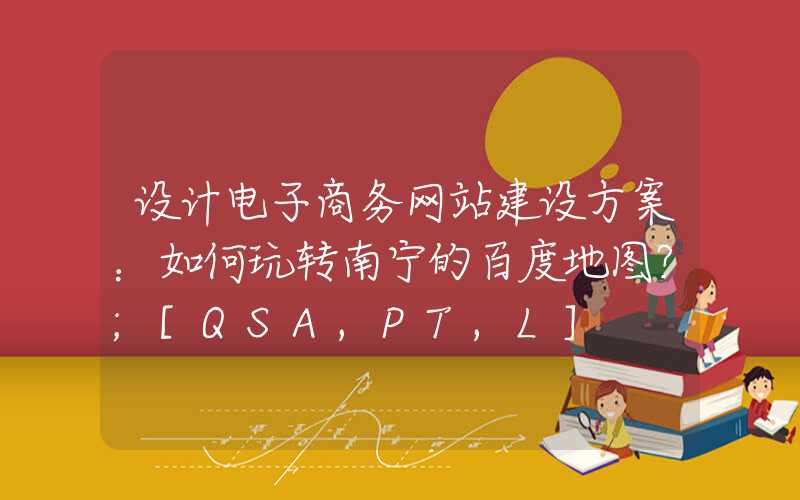 设计电子商务网站建设方案：如何玩转南宁的百度地图?；[QSA，PT，L]